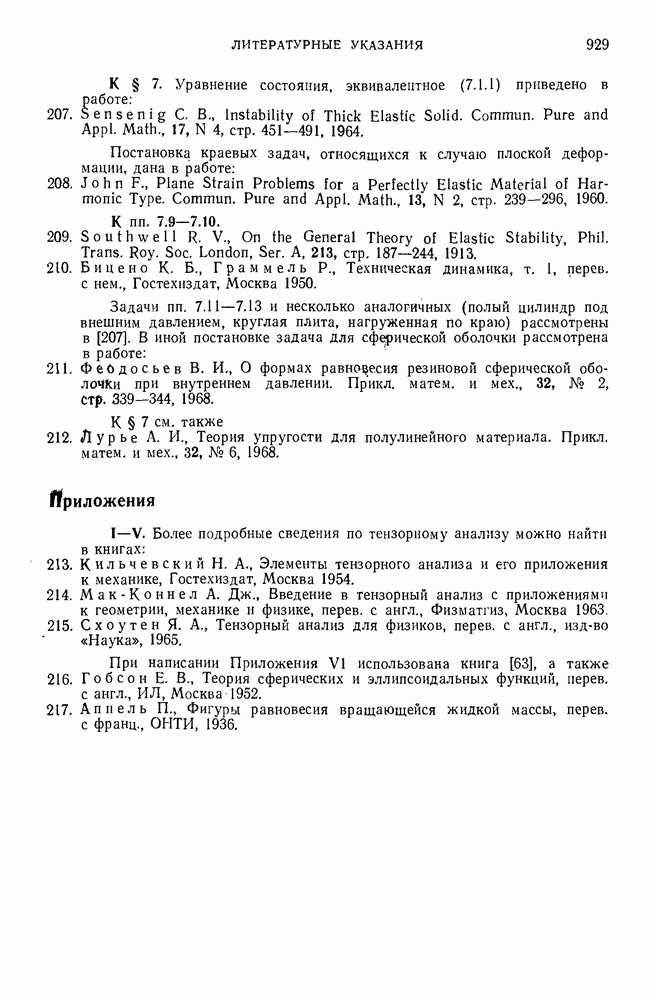 ЛИТЕРАТУРНЫЕ УКАЗАНИЯ 929

К § 7. Уравнение состояния, эквивалентное (7.1.1) приведено в работе:

207. Sensenig C. B., Instability of Thick Elastic Solid. Commun. Pure and Appl. Math., 17, N 4, стр. 451—491, 1964.

Постановка краевых задач, относящихся к случаю плоской деформации, дана в работе:

208. John F., Plane Strain Problems for a Perfectly Elastic Material of Harmonic Type. Commun. Pure and Appl. Math., 13, N 2, стр. 239—296, 1960.

К пп. 7.9—7.10.

209. Southwell R. V., On the General Theory of Elastic Stability, Phil. Trans. Roy. Soc. London, Ser. A, 213, стр. 187—244, 1913.

210. Бицено К. Б., Граммель Р., Техническая динамика, т. 1, перев. с нем., Гостехиздат, Москва 1950.

Задачи пп. 7.11—7.13 и несколько аналогичных (полый цилиндр под внешним давлением, круглая плита, нагруженная по краю) рассмотрены в [207]. В иной постановке задача для сферической оболочки рассмотрена в работе:

211. Феодосьев В. И., О формах равновесия резиновой сферической оболочки при внутреннем давлении. Прикл. матем. и мех., 32, № 2, стр. 339—344, 1968.

К § 7 см. также

212. Лурье А. И., Теория упругости для полулинейного материала. Прикл. матем. и мех., 32, № 6, 1968.

Приложения

I—V. Более подробные сведения по тензорному анализу можно найти в книгах:

213. Кильчевский Н. А., Элементы тензорного анализа и его приложения к механике, Гостехиздат, Москва 1954.

214. Мак-Коннел А. Дж., Введение в тензорный анализ с приложениями к геометрии, механике и физике, перев. с англ., Физматгиз, Москва 1963.

215. Схоутен Я. А., Тензорный анализ для физиков, перев. с англ., изд-во «Наука», 1965.

При написании Приложения VI использована книга [63], а также

216. Гобсон Е. В., Теория сферических и эллипсоидальных функций, перев. с англ., ИЛ, Москва 1952.

217. Аппель П., Фигуры равновесия вращающейся жидкой массы, перев. с франц., ОНТИ, 1936.